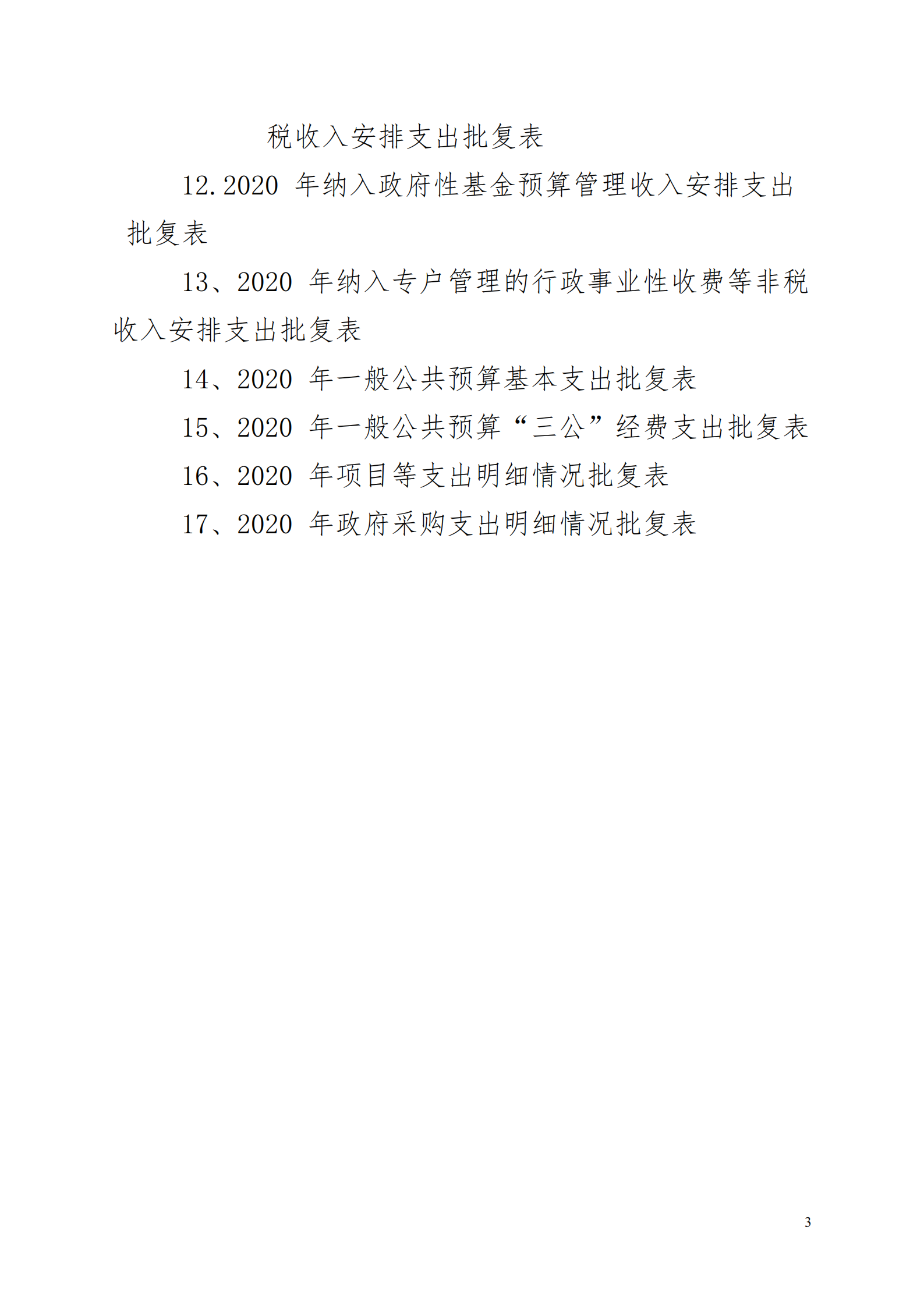 税收入安排支出批复表

12.2020 年纳入政府性基金预算管理收入安排支出批复表

13、2020 年纳入专户管理的行政事业性收费等非税收入安排支出批复表

14、2020 年一般公共预算基本支出批复表

15、2020 年一般公共预算“三公”经费支出批复表

16、2020 年项目等支出明细情况批复表

17、2020 年政府采购支出明细情况批复表

3